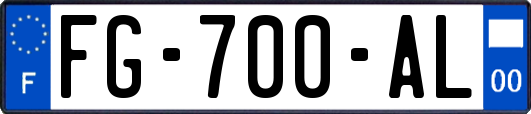 F
FG-700-AL
00